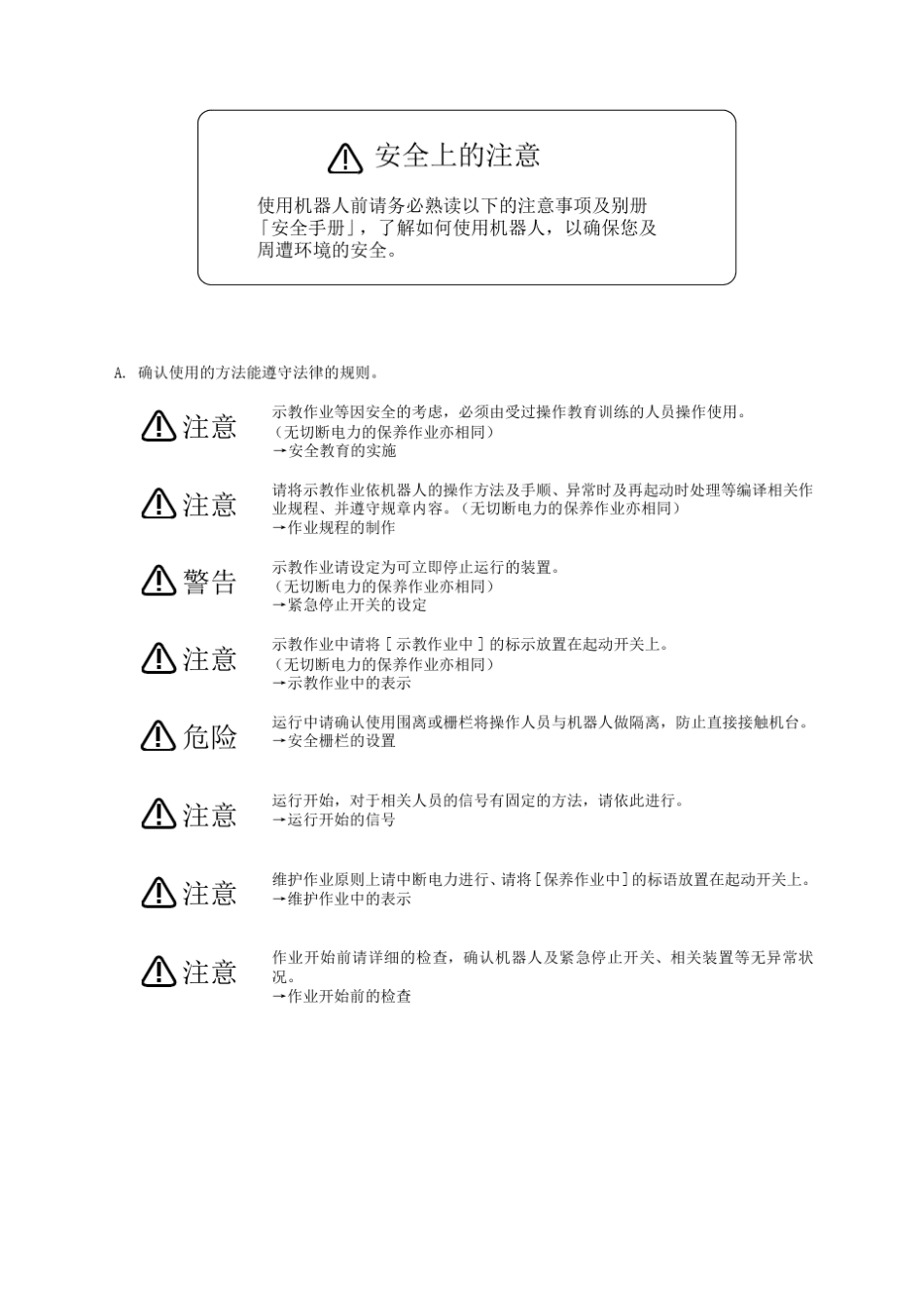 安全上的注意

使用机器人前请务必熟读以下的注意事项及别册「安全手册」，了解如何使用机器人，以确保您及周遭环境的安全。

A. 确认使用的方法能遵守法律的规则。

注意

示教作业等因安全的考虑，必须由受过操作教育训练的人员操作使用。
（无切断电力的保养作业亦相同）
→安全教育的实施

注意

请将示教作业依机器人的操作方法及手顺、异常时及再起动时处理等编译相关作业规程、并遵守规章内容。（无切断电力的保养作业亦相同）
→作业规程的制作

警告

示教作业请设定为可立即停止运行的装置。
（无切断电力的保养作业亦相同）
→紧急停止开关的设定

注意

示教作业中请将[示教作业中]的标示放置在起动开关上。
（无切断电力的保养作业亦相同）
→示教作业中的表示

危险

运行中请确认使用围离或栅栏将操作人员与机器人做隔离，防止直接接触机台。
→安全栅栏的设置

注意

运行开始，对于相关人员的信号有固定的方法，请依此进行。
→运行开始的信号

注意

维护作业原则上请中断电力进行、请将[保养作业中]的标语放置在起动开关上。
→维护作业中的表示

注意

作业开始前请详细的检查，确认机器人及紧急停止开关、相关装置等无异常状况。
→作业开始前的检查